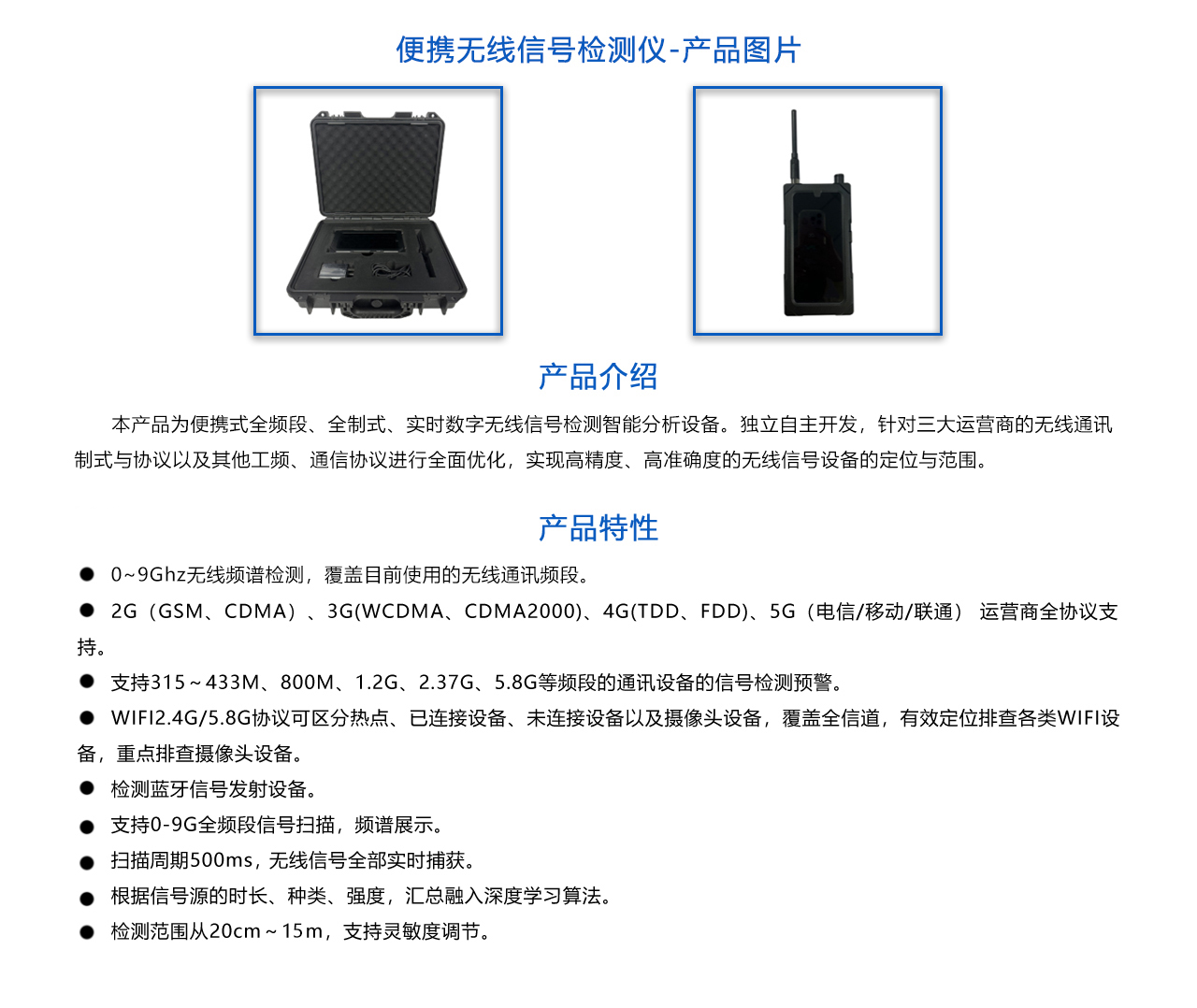 便携无线信号检测仪-产品图片

产品介绍

本产品为便携式全频段、全制式、实时数字无线信号检测智能分析设备。独立自主开发，针对三大运营商的无线通讯制式与协议以及其他工频、通信协议进行全面优化，实现高精度、高准确度的无线信号设备的定位与范围。

产品特性

● 0~9Ghz无线频谱检测，覆盖目前使用的无线通讯频段。

● 2G（GSM、CDMA）、3G(WCDMA、CDMA2000)、4G(TDD、FDD)、5G（电信/移动/联通） 运营商全协议支持。

● 支持315~433M、800M、1.2G、2.37G、5.8G等频段的通讯设备的信号检测预警。

● WIFI2.4G/5.8G协议可区分热点、已连接设备、未连接设备以及摄像头设备，覆盖全信道，有效定位排查各类WIFI设备，重点排查摄像头设备。

● 检测蓝牙信号发射设备。

● 支持0-9G全频段信号扫描，频谱展示。

● 扫描周期500ms，无线信号全部实时捕获。

● 根据信号源的时长、种类、强度，汇总融入深度学习算法。

● 检测范围从20cm~15m，支持灵敏度调节。